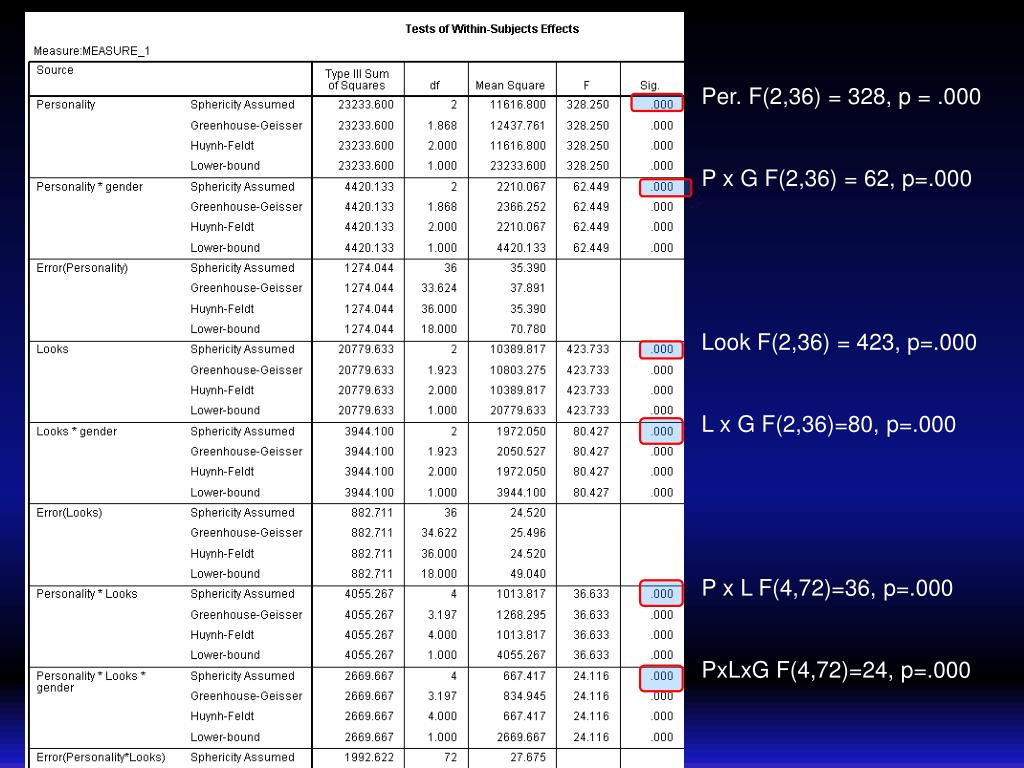 Tests of Within-Subjects Effects

Measure:MEASURE_1

| Source | | Type III Sum of Squares | df | Mean Square | F | Sig. |
|---|---|---|---|---|---|---|
| Personality | Sphericity Assumed | 23233.600 | 2 | 11616.800 | 328.250 | .000 |
| | Greenhouse-Geisser | 23233.600 | 1.868 | 12437.761 | 328.250 | .000 |
| | Huynh-Feldt | 23233.600 | 2.000 | 11616.800 | 328.250 | .000 |
| | Lower-bound | 23233.600 | 1.000 | 23233.600 | 328.250 | .000 |
| Personality * gender | Sphericity Assumed | 4420.133 | 2 | 2210.067 | 62.449 | .000 |
| | Greenhouse-Geisser | 4420.133 | 1.868 | 2366.252 | 62.449 | .000 |
| | Huynh-Feldt | 4420.133 | 2.000 | 2210.067 | 62.449 | .000 |
| | Lower-bound | 4420.133 | 1.000 | 4420.133 | 62.449 | .000 |
| Error(Personality) | Sphericity Assumed | 1274.044 | 36 | 35.390 | | |
| | Greenhouse-Geisser | 1274.044 | 33.624 | 37.891 | | |
| | Huynh-Feldt | 1274.044 | 36.000 | 35.390 | | |
| | Lower-bound | 1274.044 | 18.000 | 70.780 | | |
| Looks | Sphericity Assumed | 20779.633 | 2 | 10389.817 | 423.733 | .000 |
| | Greenhouse-Geisser | 20779.633 | 1.923 | 10803.275 | 423.733 | .000 |
| | Huynh-Feldt | 20779.633 | 2.000 | 10389.817 | 423.733 | .000 |
| | Lower-bound | 20779.633 | 1.000 | 20779.633 | 423.733 | .000 |
| Looks * gender | Sphericity Assumed | 3944.100 | 2 | 1972.050 | 80.427 | .000 |
| | Greenhouse-Geisser | 3944.100 | 1.923 | 2050.527 | 80.427 | .000 |
| | Huynh-Feldt | 3944.100 | 2.000 | 1972.050 | 80.427 | .000 |
| | Lower-bound | 3944.100 | 1.000 | 3944.100 | 80.427 | .000 |
| Error(Looks) | Sphericity Assumed | 882.711 | 36 | 24.520 | | |
| | Greenhouse-Geisser | 882.711 | 34.622 | 25.496 | | |
| | Huynh-Feldt | 882.711 | 36.000 | 24.520 | | |
| | Lower-bound | 882.711 | 18.000 | 49.040 | | |
| Personality * Looks | Sphericity Assumed | 4055.267 | 4 | 1013.817 | 36.633 | .000 |
| | Greenhouse-Geisser | 4055.267 | 3.197 | 1268.295 | 36.633 | .000 |
| | Huynh-Feldt | 4055.267 | 4.000 | 1013.817 | 36.633 | .000 |
| | Lower-bound | 4055.267 | 1.000 | 4055.267 | 36.633 | .000 |
| Personality * Looks * gender | Sphericity Assumed | 2669.667 | 4 | 667.417 | 24.116 | .000 |
| | Greenhouse-Geisser | 2669.667 | 3.197 | 834.945 | 24.116 | .000 |
| | Huynh-Feldt | 2669.667 | 4.000 | 667.417 | 24.116 | .000 |
| | Lower-bound | 2669.667 | 1.000 | 2669.667 | 24.116 | .000 |
| Error(Personality*Looks) | Sphericity Assumed | 1992.622 | 72 | 27.675 | | |

Per. F(2,36) = 328, p = .000

P x G F(2,36) = 62, p=.000

Look F(2,36) = 423, p=.000

L x G F(2,36)=80, p=.000

P x L F(4,72)=36, p=.000

PxLxG F(4,72)=24, p=.000